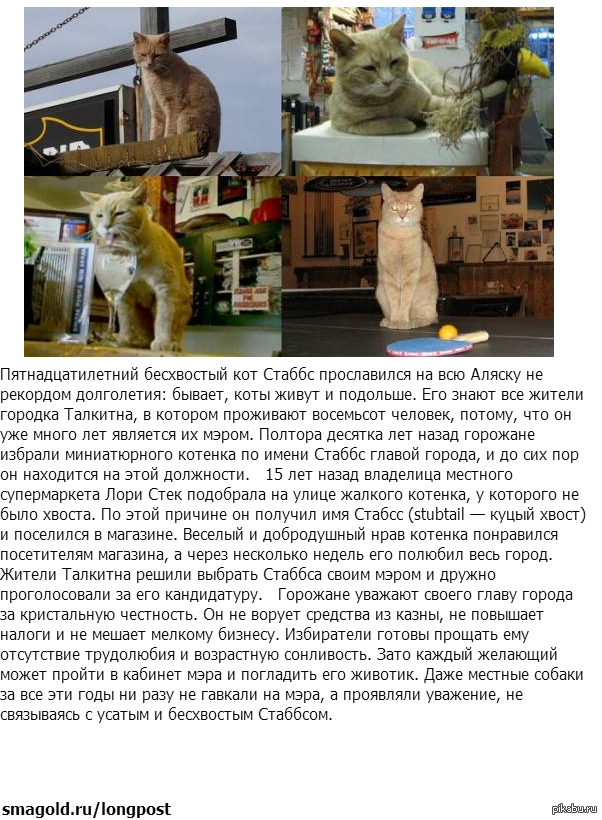 Пятнадцатилетний бесхвостый кот Стаббс прославился на всю Аляску не рекордом долголетия: бывает, коты живут и подольше. Его знают все жители городка Талкитна, в котором проживают восемьсот человек, потому, что он уже много лет является их мэром. Полтора десятка лет назад горожане избрали миниатюрного котенка по имени Стаббс главой города, и до сих пор он находится на этой должности. 15 лет назад владелица местного супермаркета Лори Стек подобрала на улице жалкого котенка, у которого не было хвоста. По этой причине он получил имя Стабсс (stubtail — куцый хвост) и поселился в магазине. Веселый и добродушный нрав котенка понравился посетителям магазина, а через несколько недель его полюбил весь город. Жители Талкитна решили выбрать Стаббса своим мэром и дружно проголосовали за его кандидатуру. Горожане уважают своего главу города за кристальную честность. Он не ворует средства из казны, не повышает налоги и не мешает мелкому бизнесу. Избиратели готовы прощать ему отсутствие трудолюбия и возрастную сонливость. Зато каждый желающий может пройти в кабинет мэра и погладить его животик. Даже местные собаки за все эти годы ни разу не гавкали на мэра, а проявляли уважение, не связываясь с усатым и бесхвостым Стаббсом.

smagold.ru/longpost

pikabu.ru